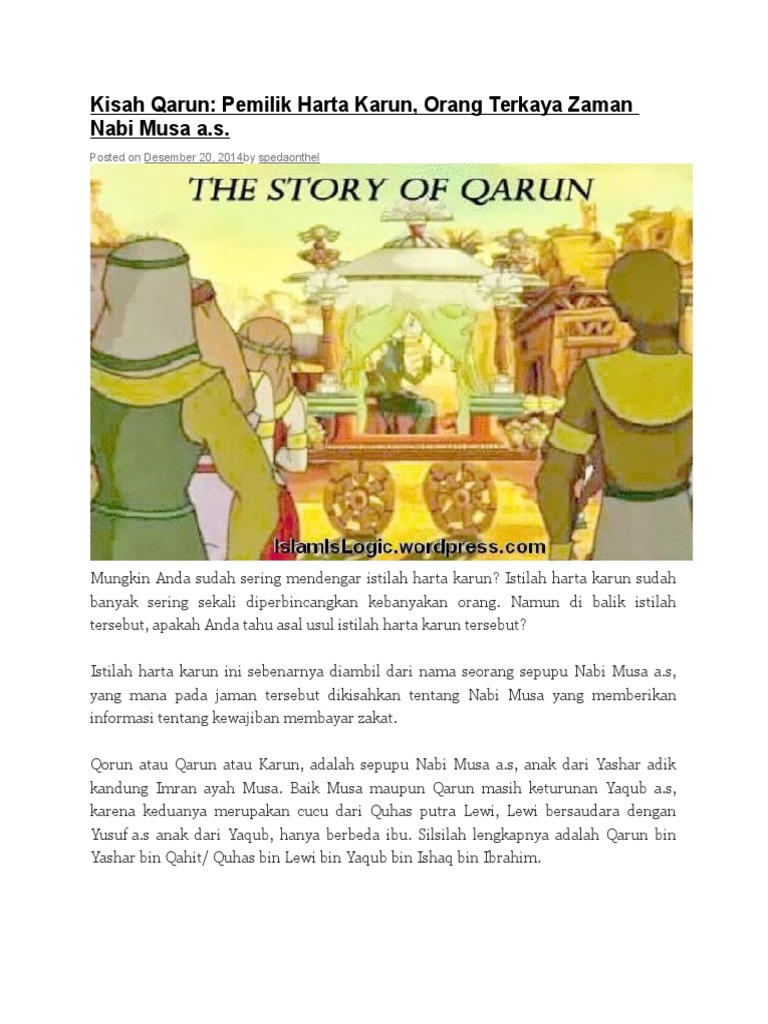 Kisah Qarun: Pemilik Harta Karun, Orang Terkaya Zaman Nabi Musa a.s.

Posted on Desember 20, 2014by spedaonthel

THE STORY OF QARUN

IslamIsLogic.wordpress.com

Mungkin Anda sudah sering mendengar istilah harta karun? Istilah harta karun sudah banyak sering sekali diperbincangkan kebanyakan orang. Namun di balik istilah tersebut, apakah Anda tahu asal usul istilah harta karun tersebut?

Istilah harta karun ini sebenarnya diambil dari nama seorang sepupu Nabi Musa a.s, yang mana pada jaman tersebut dikisahkan tentang Nabi Musa yang memberikan informasi tentang kewajiban membayar zakat.

Qorun atau Qarun atau Karun, adalah sepupu Nabi Musa a.s, anak dari Yashar adik kandung Imran ayah Musa. Baik Musa maupun Qarun masih keturunan Yaqub a.s, karena keduanya merupakan cucu dari Quhas putra Lewi, Lewi bersaudara dengan Yusuf a.s anak dari Yaqub, hanya berbeda ibu. Silsilah lengkapnya adalah Qarun bin Yashar bin Qahit/ Quhas bin Lewi bin Yaqub bin Ishaq bin Ibrahim.